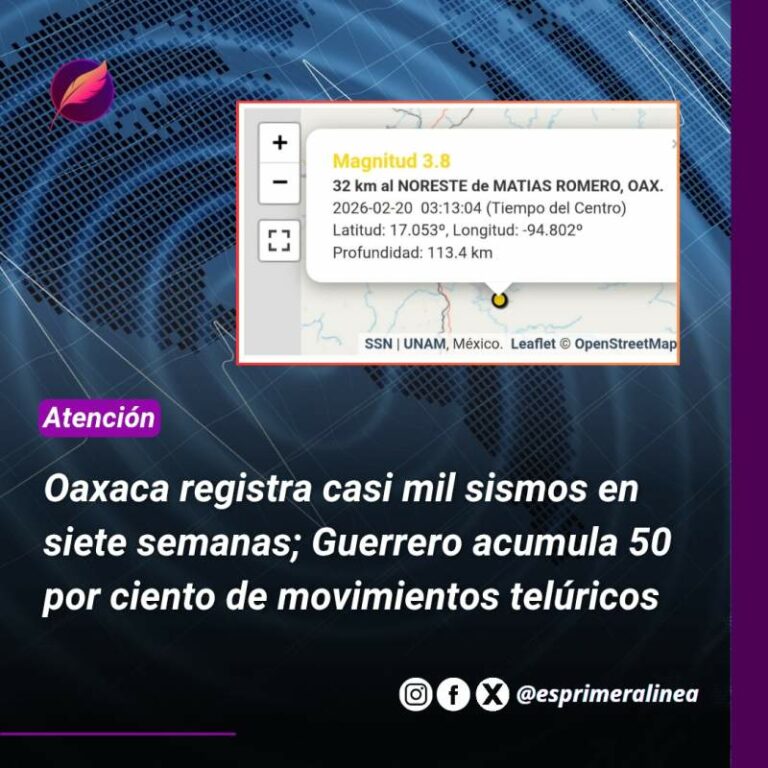 +
−
Magnitud 3.8
32 km al NORESTE de MATIAS ROMERO, OAX.
2026-02-20 03:13:04 (Tiempo del Centro)
Latitud: 17.053°, Longitud: -94.802°
Profundidad: 113.4 km

SSN | UNAM, México. Leaflet © OpenStreetMap

Atención

Oaxaca registra casi mil sismos en siete semanas; Guerrero acumula 50 por ciento de movimientos telúricos

@esprimeralinea